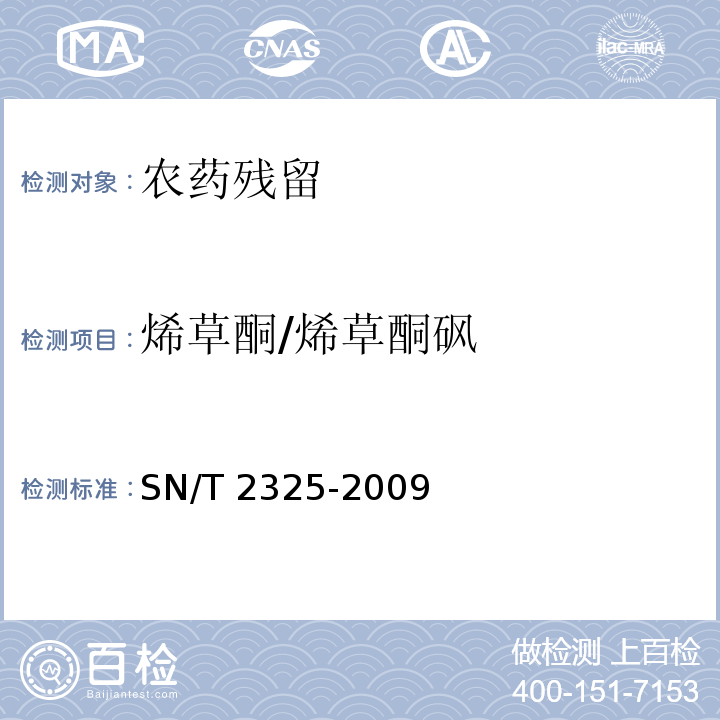 MA CNAS AL ilac-MRA

检测对象：农药残留

检测项目：烯草酮/烯草酮砜

检测标准：SN/T 2325-2009

百检
Baijiantest.com

做检测 上百检
400-151-7153